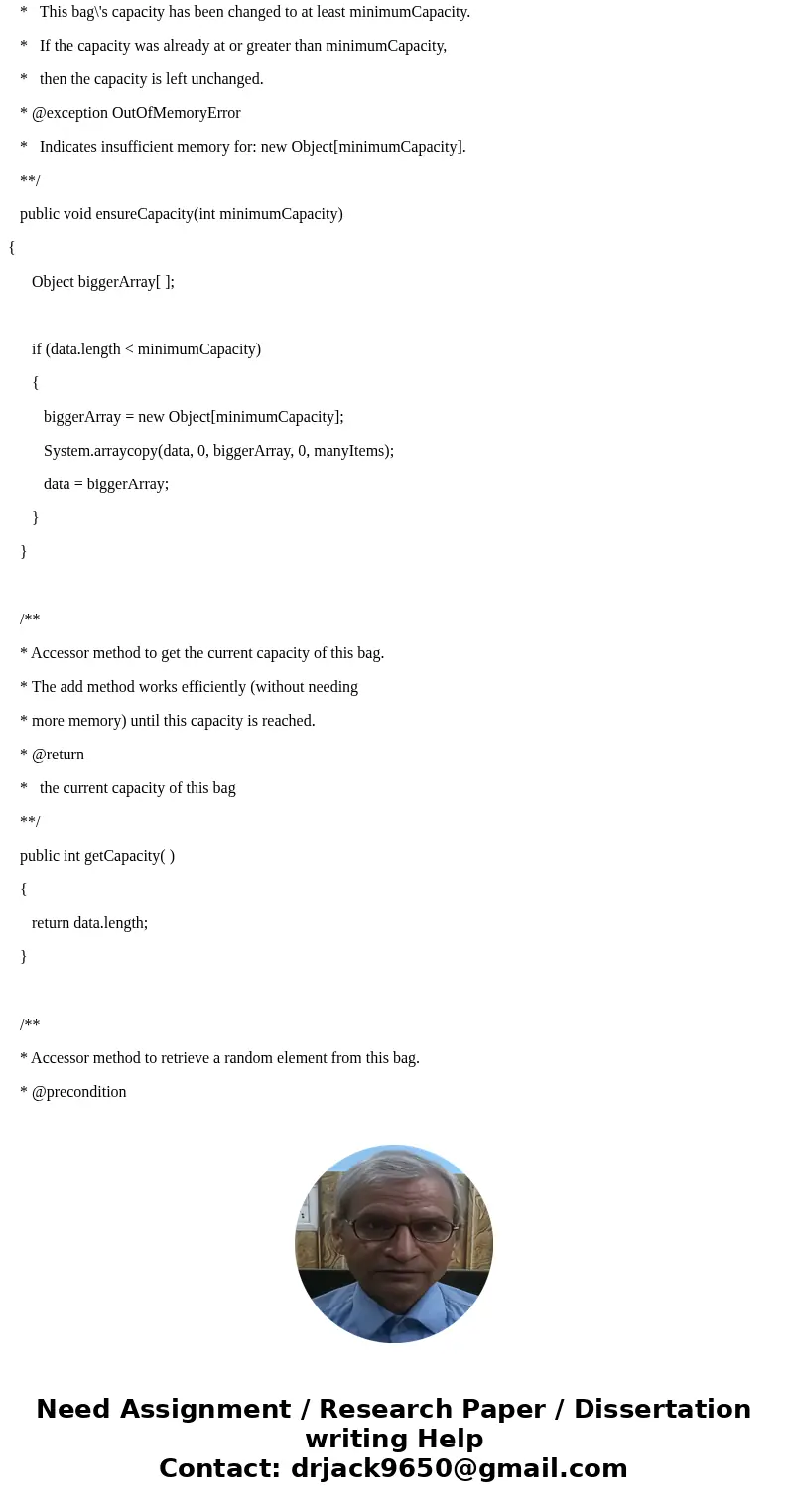 *   This bag\'s capacity has been changed to at least minimumCapacity.

*   If the capacity was already at or greater than minimumCapacity,

*   then the capacity is left unchanged.

* @exception OutOfMemoryError

*   Indicates insufficient memory for: new Object[minimumCapacity].

**/

public void ensureCapacity(int minimumCapacity)

{

Object biggerArray[ ];

if (data.length < minimumCapacity)

{

biggerArray = new Object[minimumCapacity];

System.arraycopy(data, 0, biggerArray, 0, manyItems);

data = biggerArray;

}

}

/**

* Accessor method to get the current capacity of this bag.

* The add method works efficiently (without needing

* more memory) until this capacity is reached.

* @return

*   the current capacity of this bag

**/

public int getCapacity( )

{

return data.length;

}

/**

* Accessor method to retrieve a random element from this bag.

* @precondition

Need Assignment / Research Paper / Dissertation writing Help
Contact: drjack9650@gmail.com